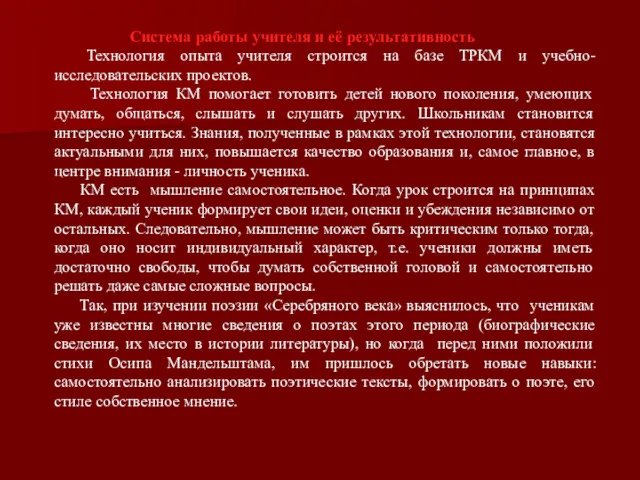 Система работы учителя и её результативность

Технология опыта учителя строится на базе ТРКМ и учебно-исследовательских проектов.

Технология КМ помогает готовить детей нового поколения, умеющих думать, общаться, слышать и слушать других. Школьникам становится интересно учиться. Знания, полученные в рамках этой технологии, становятся актуальными для них, повышается качество образования и, самое главное, в центре внимания - личность ученика.

КМ есть мышление самостоятельное. Когда урок строится на принципах КМ, каждый ученик формирует свои идеи, оценки и убеждения независимо от остальных. Следовательно, мышление может быть критическим только тогда, когда оно носит индивидуальный характер, т.е. ученики должны иметь достаточно свободы, чтобы думать собственной головой и самостоятельно решать даже самые сложные вопросы.

Так, при изучении поэзии «Серебряного века» выяснилось, что ученикам уже известны многие сведения о поэтах этого периода (биографические сведения, их место в истории литературы), но когда перед ними положили стихи Осипа Мандельштама, им пришлось обретать новые навыки: самостоятельно анализировать поэтические тексты, формировать о поэте, его стиле собственное мнение.